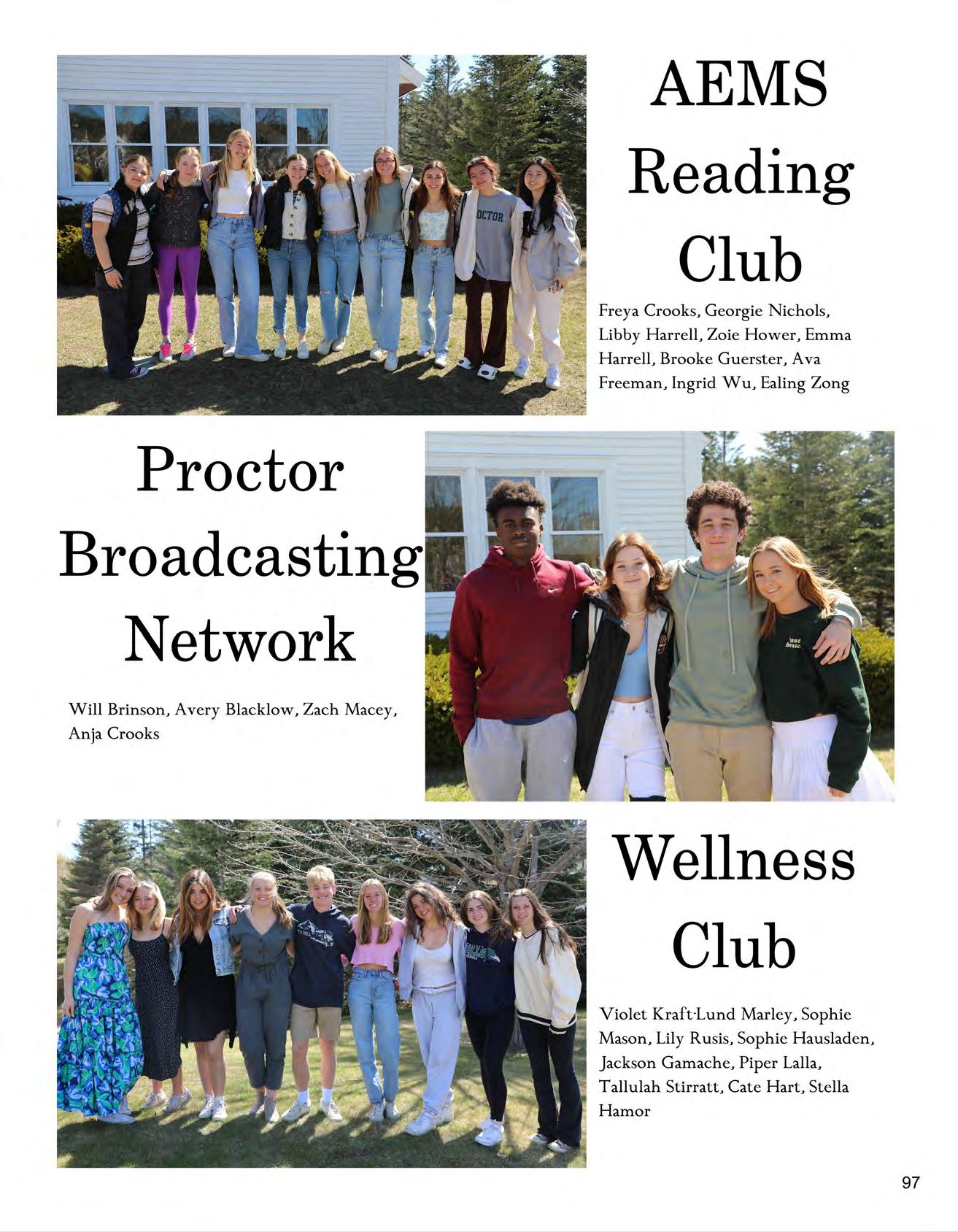 AEMS Reading Club

Freya Crooks, Georgie Nichols, Libby Harrell, Zoie Hower, Emma Harrell, Brooke Guerster, Ava Freeman, Ingrid Wu, Ealing Zong

Proctor Broadcasting Network

Will Brinson, Avery Blacklow, Zach Macey, Anja Crooks

Wellness Club

Violet Kraft-Lund Marley, Sophie Mason, Lily Rusis, Sophie Hausladen, Jackson Gamache, Piper Lalla, Tallulah Stirratt, Cate Hart, Stella Hamor

97